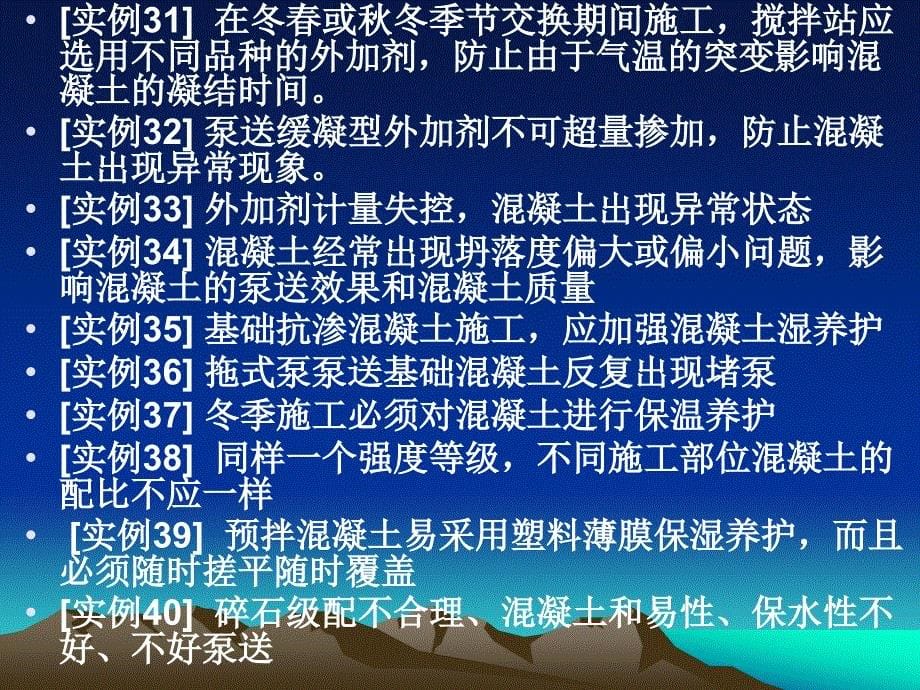 • [实例31] 在冬春或秋冬季节交换期间施工，搅拌站应选用不同品种的外加剂，防止由于气温的突变影响混凝土的凝结时间。

• [实例32] 泵送缓凝型外加剂不可超量掺加，防止混凝土出现异常现象。

• [实例33] 外加剂计量失控，混凝土出现异常状态

• [实例34] 混凝土经常出现坍落度偏大或偏小问题，影响混凝土的泵送效果和混凝土质量

• [实例35] 基础抗渗混凝土施工，应加强混凝土湿养护

• [实例36] 拖式泵泵送基础混凝土反复出现堵泵

• [实例37] 冬季施工必须对混凝土进行保温养护

• [实例38] 同样一个强度等级，不同施工部位混凝土的配比不应一样

• [实例39] 预拌混凝土易采用塑料薄膜保湿养护，而且必须随时搓平随时覆盖

• [实例40] 碎石级配不合理、混凝土和易性、保水性不好、不好泵送